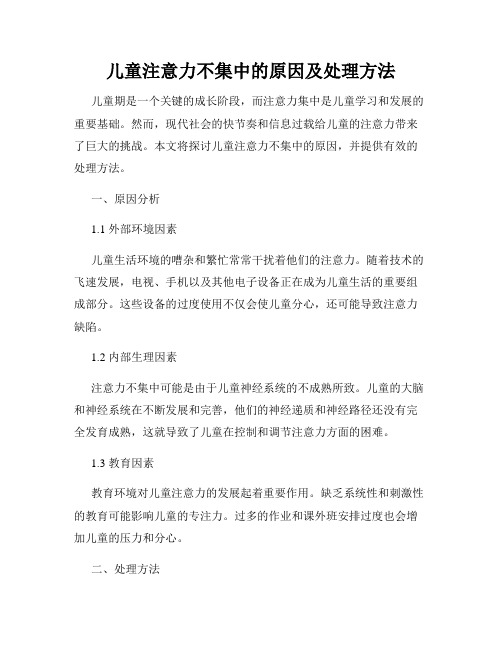 儿童注意力不集中的原因及处理方法

儿童期是一个关键的成长阶段，而注意力集中是儿童学习和发展的重要基础。然而，现代社会的快节奏和信息过载给儿童的注意力带来了巨大的挑战。本文将探讨儿童注意力不集中的原因，并提供有效的处理方法。

一、原因分析

1.1 外部环境因素

儿童生活环境的嘈杂和繁忙常常干扰着他们的注意力。随着技术的飞速发展，电视、手机以及其他电子设备正在成为儿童生活的重要组成部分。这些设备的过度使用不仅会使儿童分心，还可能导致注意力缺陷。

1.2 内部生理因素

注意力不集中可能是由于儿童神经系统的不成熟所致。儿童的大脑和神经系统在不断发展和完善，他们的神经递质和神经路径还没有完全发育成熟，这就导致了儿童在控制和调节注意力方面的困难。

1.3 教育因素

教育环境对儿童注意力的发展起着重要作用。缺乏系统性和刺激性的教育可能影响儿童的专注力。过多的作业和课外班安排过度也会增加儿童的压力和分心。

二、处理方法